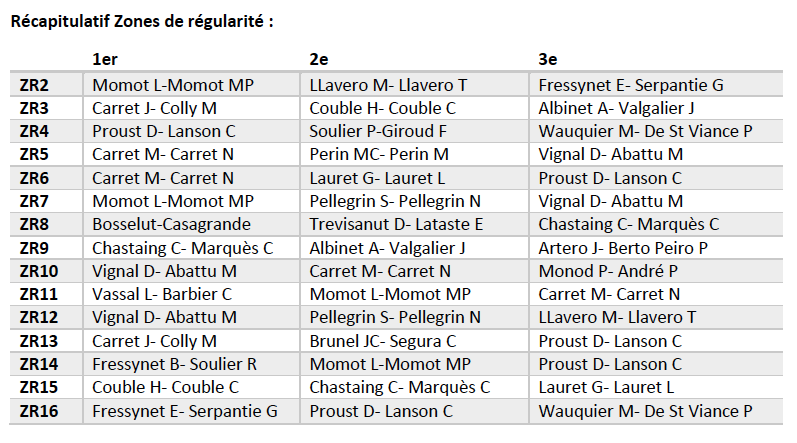 Récapitulatif Zones de régularité :

| | 1er | 2e | 3e |
|---|---|---|---|
| ZR2 | Momot L-Momot MP | LLavero M- Llavero T | Fressynet E- Serpantie G |
| ZR3 | Carret J- Colly M | Couble H- Couble C | Albinet A- Valgalier J |
| ZR4 | Proust D- Lanson C | Soulier P-Giroud F | Wauquier M- De St Viance P |
| ZR5 | Carret M- Carret N | Perin MC- Perin M | Vignal D- Abattu M |
| ZR6 | Carret M- Carret N | Lauret G- Lauret L | Proust D- Lanson C |
| ZR7 | Momot L-Momot MP | Pellegrin S- Pellegrin N | Vignal D- Abattu M |
| ZR8 | Bosselut-Casagrande | Trevisanut D- Lataste E | Chastaing C- Marquès C |
| ZR9 | Chastaing C- Marquès C | Albinet A- Valgalier J | Artero J- Berto Peiro P |
| ZR10 | Vignal D- Abattu M | Carret M- Carret N | Monod P- André P |
| ZR11 | Vassal L- Barbier C | Momot L-Momot MP | Carret M- Carret N |
| ZR12 | Vignal D- Abattu M | Pellegrin S- Pellegrin N | LLavero M- Llavero T |
| ZR13 | Carret J- Colly M | Brunel JC- Segura C | Proust D- Lanson C |
| ZR14 | Fressynet B- Soulier R | Momot L-Momot MP | Proust D- Lanson C |
| ZR15 | Couble H- Couble C | Chastaing C- Marquès C | Lauret G- Lauret L |
| ZR16 | Fressynet E- Serpantie G | Proust D- Lanson C | Wauquier M- De St Viance P |